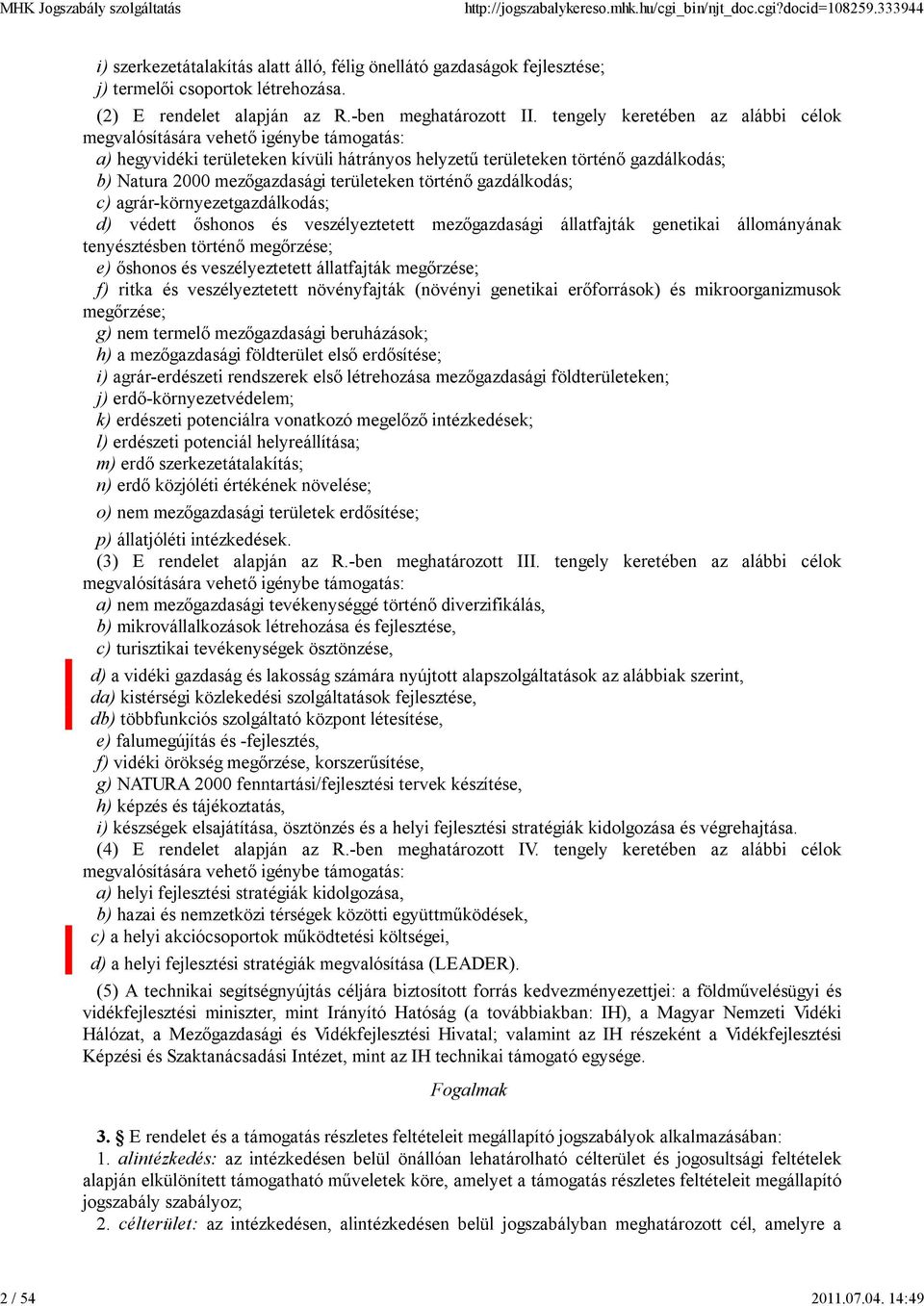 MHK Jogszabály szolgáltatás http://jogszabalykereso.mhk.hu/cgi_bin/njt_doc.cgi?docid=108259.333944

i) szerkezetátalakítás alatt álló, félig önellátó gazdaságok fejlesztése;
j) termelői csoportok létrehozása.

(2) E rendelet alapján az R.-ben meghatározott II. tengely keretében az alábbi célok megvalósítására vehető igénybe támogatás:
a) hegyvidéki területeken kívüli hátrányos helyzetű területeken történő gazdálkodás;
b) Natura 2000 mezőgazdasági területeken történő gazdálkodás;
c) agrár-környezetgazdálkodás;
d) védett őshonos és veszélyeztetett mezőgazdasági állatfajták genetikai állományának tenyésztésben történő megőrzése;
e) őshonos és veszélyeztetett állatfajták megőrzése;
f) ritka és veszélyeztetett növényfajták (növényi genetikai erőforrások) és mikroorganizmusok megőrzése;
g) nem termelő mezőgazdasági beruházások;
h) a mezőgazdasági földterület első erdősítése;
i) agrár-erdészeti rendszerek első létrehozása mezőgazdasági földterületeken;
j) erdő-környezetvédelem;
k) erdészeti potenciálra vonatkozó megelőző intézkedések;
l) erdészeti potenciál helyreállítása;
m) erdő szerkezetátalakítás;
n) erdő közjóléti értékének növelése;
o) nem mezőgazdasági területek erdősítése;
p) állatjóléti intézkedések.

(3) E rendelet alapján az R.-ben meghatározott III. tengely keretében az alábbi célok megvalósítására vehető igénybe támogatás:
a) nem mezőgazdasági tevékenységgé történő diverzifikálás,
b) mikrovállalkozások létrehozása és fejlesztése,
c) turisztikai tevékenységek ösztönzése,
d) a vidéki gazdaság és lakosság számára nyújtott alapszolgáltatások az alábbiak szerint,
da) kistérségi közlekedési szolgáltatások fejlesztése,
db) többfunkciós szolgáltató központ létesítése,
e) falumegújítás és -fejlesztés,
f) vidéki örökség megőrzése, korszerűsítése,
g) NATURA 2000 fenntartási/fejlesztési tervek készítése,
h) képzés és tájékoztatás,
i) készségek elsajátítása, ösztönzés és a helyi fejlesztési stratégiák kidolgozása és végrehajtása.

(4) E rendelet alapján az R.-ben meghatározott IV. tengely keretében az alábbi célok megvalósítására vehető igénybe támogatás:
a) helyi fejlesztési stratégiák kidolgozása,
b) hazai és nemzetközi térségek közötti együttműködések,
c) a helyi akciócsoportok működtetési költségei,
d) a helyi fejlesztési stratégiák megvalósítása (LEADER).

(5) A technikai segítségnyújtás céljára biztosított forrás kedvezményezettjei: a földművelésügyi és vidékfejlesztési miniszter, mint Irányító Hatóság (a továbbiakban: IH), a Magyar Nemzeti Vidéki Hálózat, a Mezőgazdasági és Vidékfejlesztési Hivatal; valamint az IH részeként a Vidékfejlesztési Képzési és Szaktanácsadási Intézet, mint az IH technikai támogató egysége.

Fogalmak

3. § E rendelet és a támogatás részletes feltételeit megállapító jogszabályok alkalmazásában:
1. alintézkedés: az intézkedésen belül önállóan lehatárolható célterület és jogosultsági feltételek alapján elkülönített támogatható műveletek köre, amelyet a támogatás részletes feltételeit megállapító jogszabály szabályoz;
2. célterület: az intézkedésen, alintézkedésen belül jogszabályban meghatározott cél, amelyre a

2 / 54 2011.07.04. 14:49